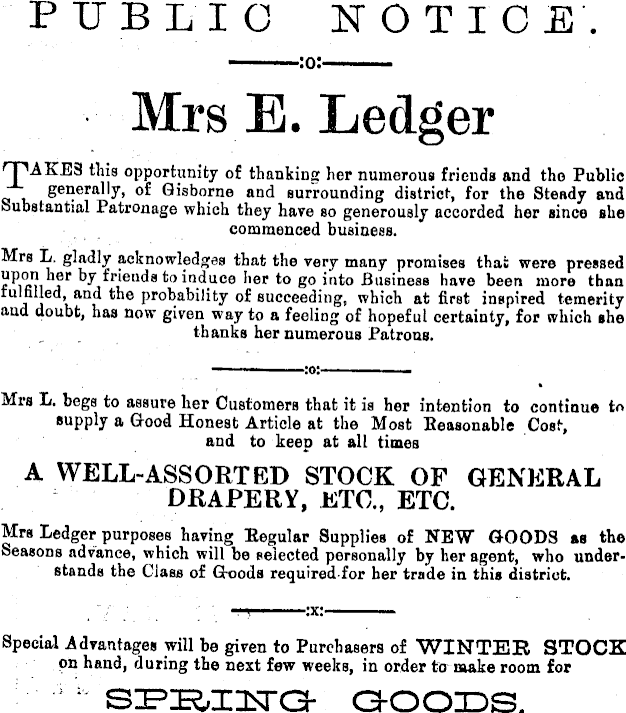 PUBLIC NOTICE.

:o:

Mrs E. Ledger

TAKES this opportunity of thanking her numerous friends and the Public generally, of Gisborne and surrounding district, for the Steady and Substantial Patronage which they have so generously accorded her since she commenced business.

Mrs L. gladly acknowledges that the very many promises that were pressed upon her by friends to induce her to go into Business have been more than fulfilled, and the probability of succeeding, which at first inspired temerity and doubt, has now given way to a feeling of hopeful certainty, for which she thanks her numerous Patrons.

:o:

Mrs L. begs to assure her Customers that it is her intention to continue to supply a Good Honest Article at the Most Reasonable Cost, and to keep at all times

A WELL-ASSORTED STOCK OF GENERAL DRAPERY, ETC., ETC.

Mrs Ledger purposes having Regular Supplies of NEW GOODS as the Seasons advance, which will be selected personally by her agent, who understands the Class of Goods required for her trade in this district.

:x:

Special Advantages will be given to Purchasers of WINTER STOCK on hand, during the next few weeks, in order to make room for

SPRING GOODS.